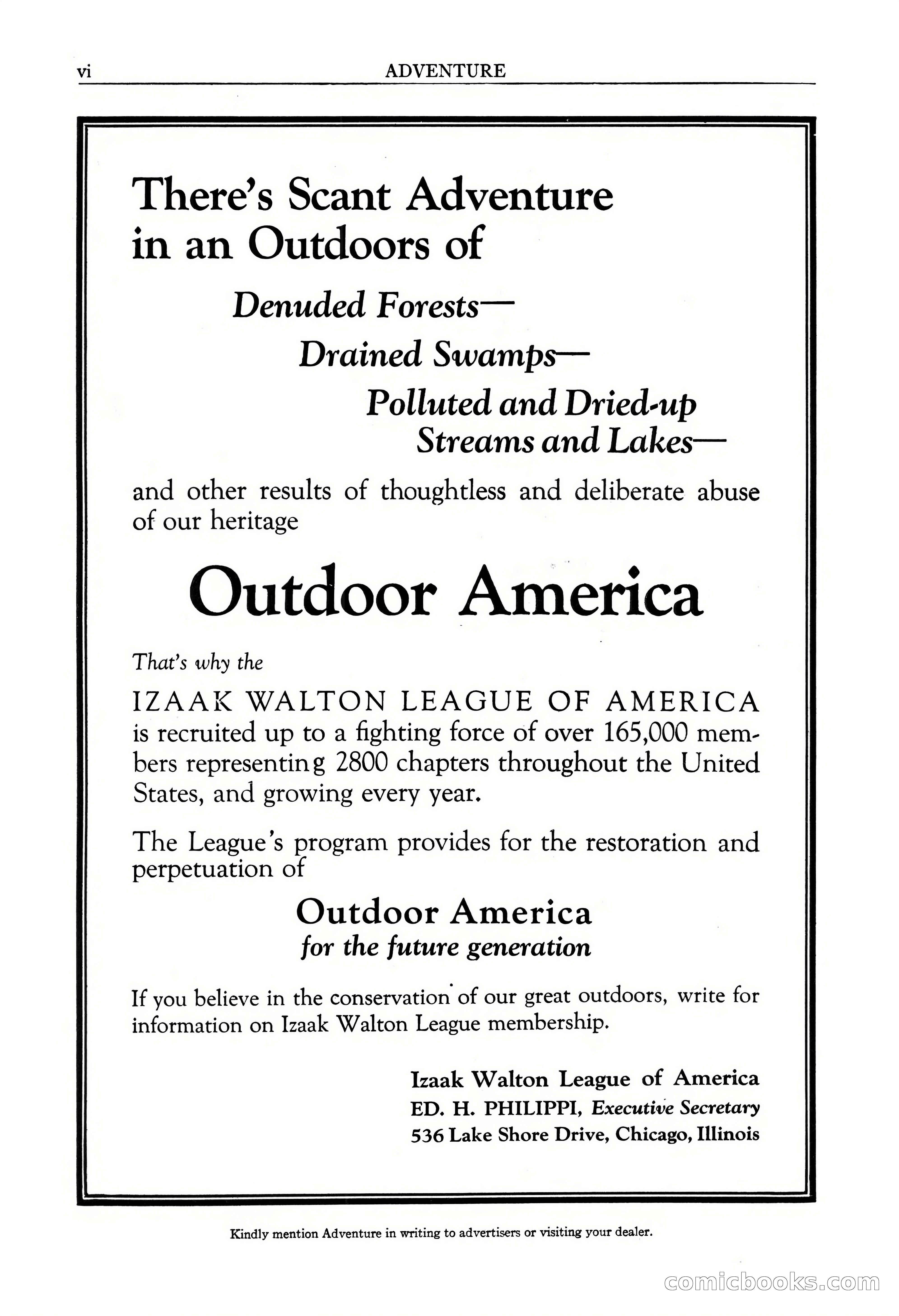 vi ADVENTURE

There's Scant Adventure in an Outdoors of

Denuded Forests—

Drained Swamps—

Polluted and Dried-up Streams and Lakes—

and other results of thoughtless and deliberate abuse of our heritage

Outdoor America

That's why the

IZAAK WALTON LEAGUE OF AMERICA is recruited up to a fighting force of over 165,000 members representing 2800 chapters throughout the United States, and growing every year.

The League's program provides for the restoration and perpetuation of

Outdoor America
for the future generation

If you believe in the conservation of our great outdoors, write for information on Izaak Walton League membership.

Izaak Walton League of America
ED. H. PHILIPPI, Executive Secretary
536 Lake Shore Drive, Chicago, Illinois

Kindly mention Adventure in writing to advertisers or visiting your dealer.

comicbooks.com